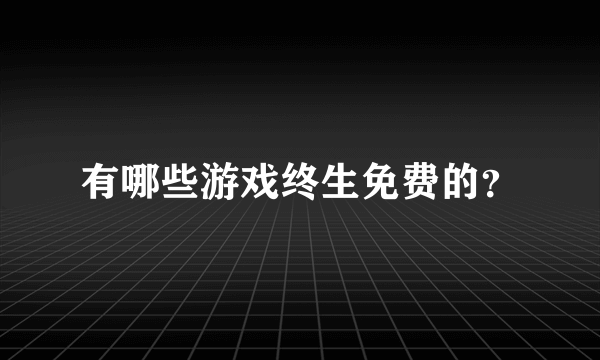 有哪些游戏终生免费的?